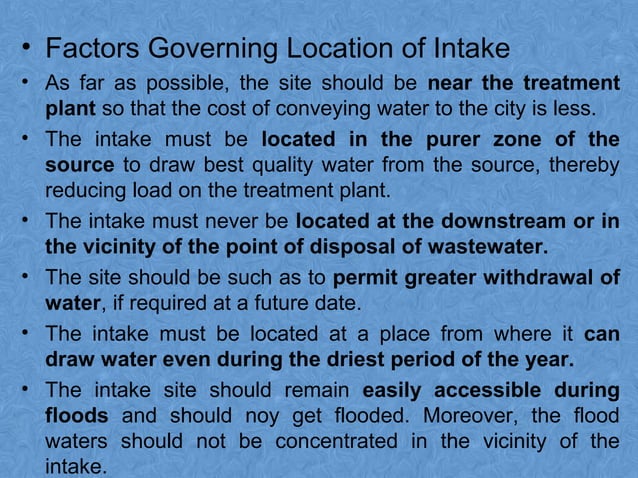 • Factors Governing Location of Intake

• As far as possible, the site should be near the treatment plant so that the cost of conveying water to the city is less.

• The intake must be located in the purer zone of the source to draw best quality water from the source, thereby reducing load on the treatment plant.

• The intake must never be located at the downstream or in the vicinity of the point of disposal of wastewater.

• The site should be such as to permit greater withdrawal of water, if required at a future date.

• The intake must be located at a place from where it can draw water even during the driest period of the year.

• The intake site should remain easily accessible during floods and should noy get flooded. Moreover, the flood waters should not be concentrated in the vicinity of the intake.